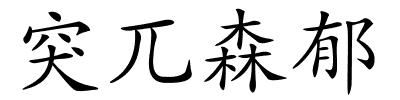 突兀森郁